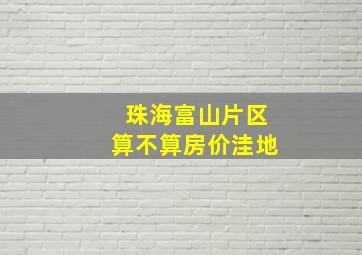 珠海富山片区
算不算房价洼地